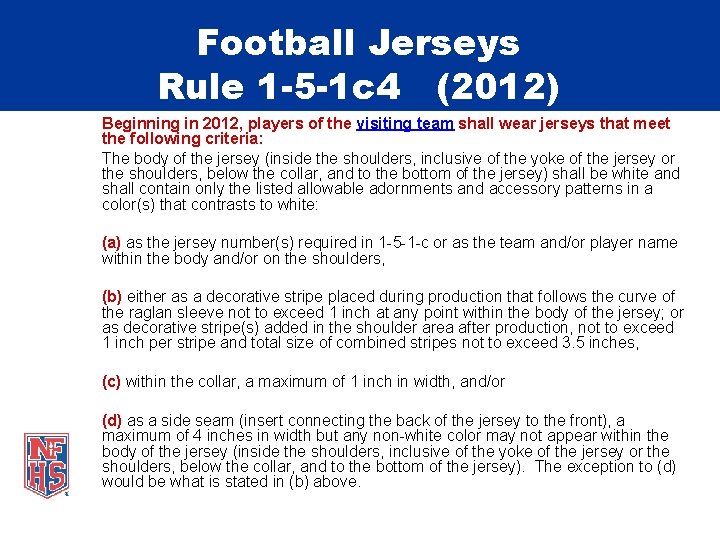 Football Jerseys
Rule 1-5-1c4 (2012)

Beginning in 2012, players of the visiting team shall wear jerseys that meet the following criteria:

The body of the jersey (inside the shoulders, inclusive of the yoke of the jersey or the shoulders, below the collar, and to the bottom of the jersey) shall be white and shall contain only the listed allowable adornments and accessory patterns in a color(s) that contrasts to white:

(a) as the jersey number(s) required in 1-5-1-c or as the team and/or player name within the body and/or on the shoulders,

(b) either as a decorative stripe placed during production that follows the curve of the raglan sleeve not to exceed 1 inch at any point within the body of the jersey; or as decorative stripe(s) added in the shoulder area after production, not to exceed 1 inch per stripe and total size of combined stripes not to exceed 3.5 inches,

(c) within the collar, a maximum of 1 inch in width, and/or

(d) as a side seam (insert connecting the back of the jersey to the front), a maximum of 4 inches in width but any non-white color may not appear within the body of the jersey (inside the shoulders, inclusive of the yoke of the jersey or the shoulders, below the collar, and to the bottom of the jersey). The exception to (d) would be what is stated in (b) above.

NF
HS